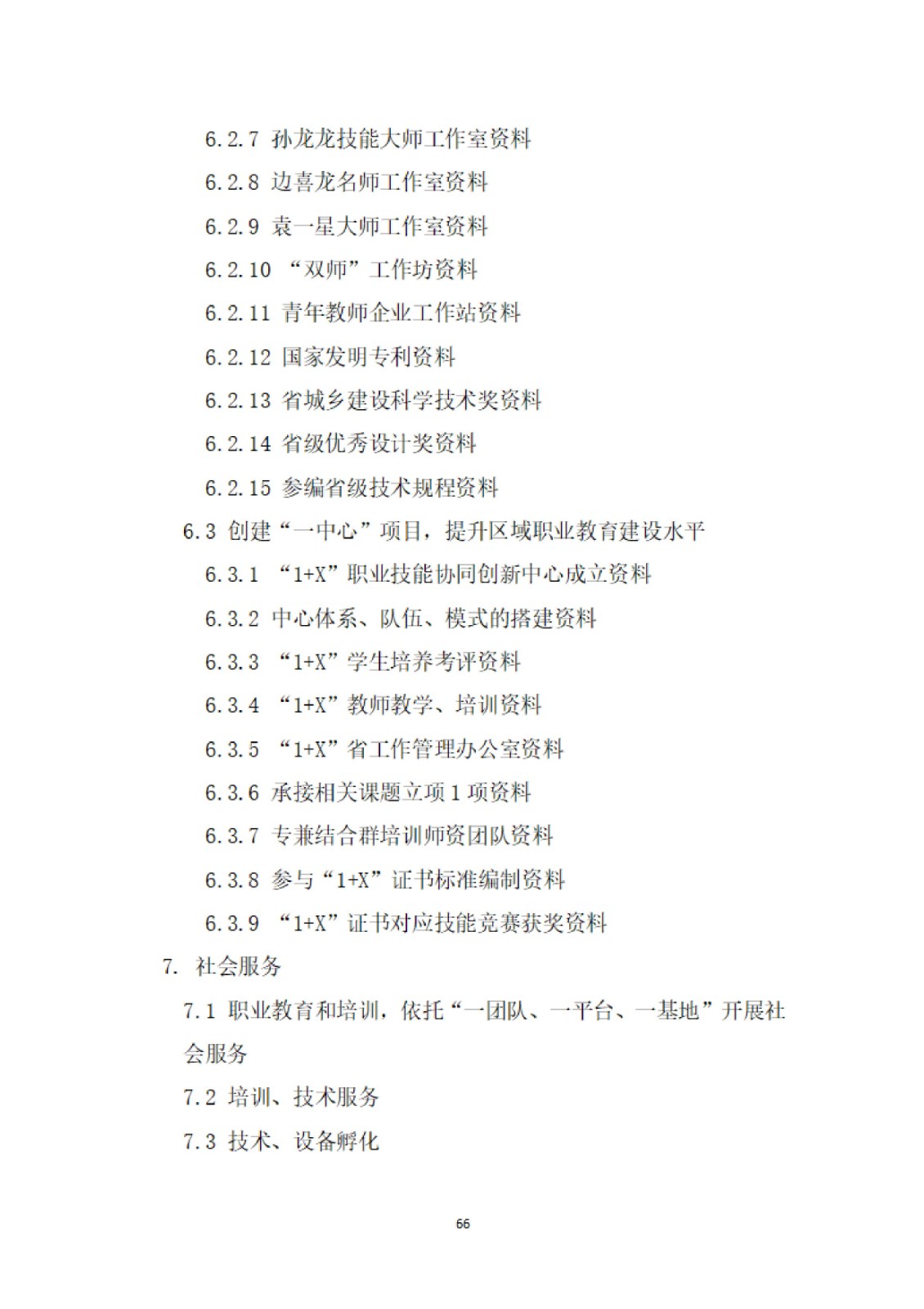 6.2.7 孙龙龙技能大师工作室资料

6.2.8 边喜龙名师工作室资料

6.2.9 袁一星大师工作室资料

6.2.10 “双师”工作坊资料

6.2.11 青年教师企业工作站资料

6.2.12 国家发明专利资料

6.2.13 省城乡建设科学技术奖资料

6.2.14 省级优秀设计奖资料

6.2.15 参编省级技术规程资料

6.3 创建“一中心”项目，提升区域职业教育建设水平

6.3.1 “1+X”职业技能协同创新中心成立资料

6.3.2 中心体系、队伍、模式的搭建资料

6.3.3 “1+X”学生培养考评资料

6.3.4 “1+X”教师教学、培训资料

6.3.5 “1+X”省工作管理办公室资料

6.3.6 承接相关课题立项 1 项资料

6.3.7 专兼结合群培训师资团队资料

6.3.8 参与“1+X”证书标准编制资料

6.3.9 “1+X”证书对应技能竞赛获奖资料

7. 社会服务

7.1 职业教育和培训，依托“一团队、一平台、一基地”开展社会服务

7.2 培训、技术服务

7.3 技术、设备孵化

66